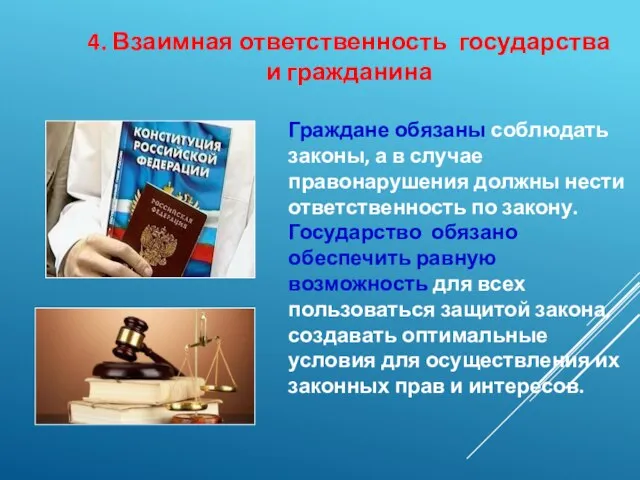 4. Взаимная ответственность государства и гражданина

КОНСТИТУЦИЯ РОССИЙСКОЙ ФЕДЕРАЦИИ

РОССИЙСКАЯ ФЕДЕРАЦИЯ

Граждане обязаны соблюдать законы, а в случае правонарушения должны нести ответственность по закону. Государство обязано обеспечить равную возможность для всех пользоваться защитой закона, создавать оптимальные условия для осуществления их законных прав и интересов.